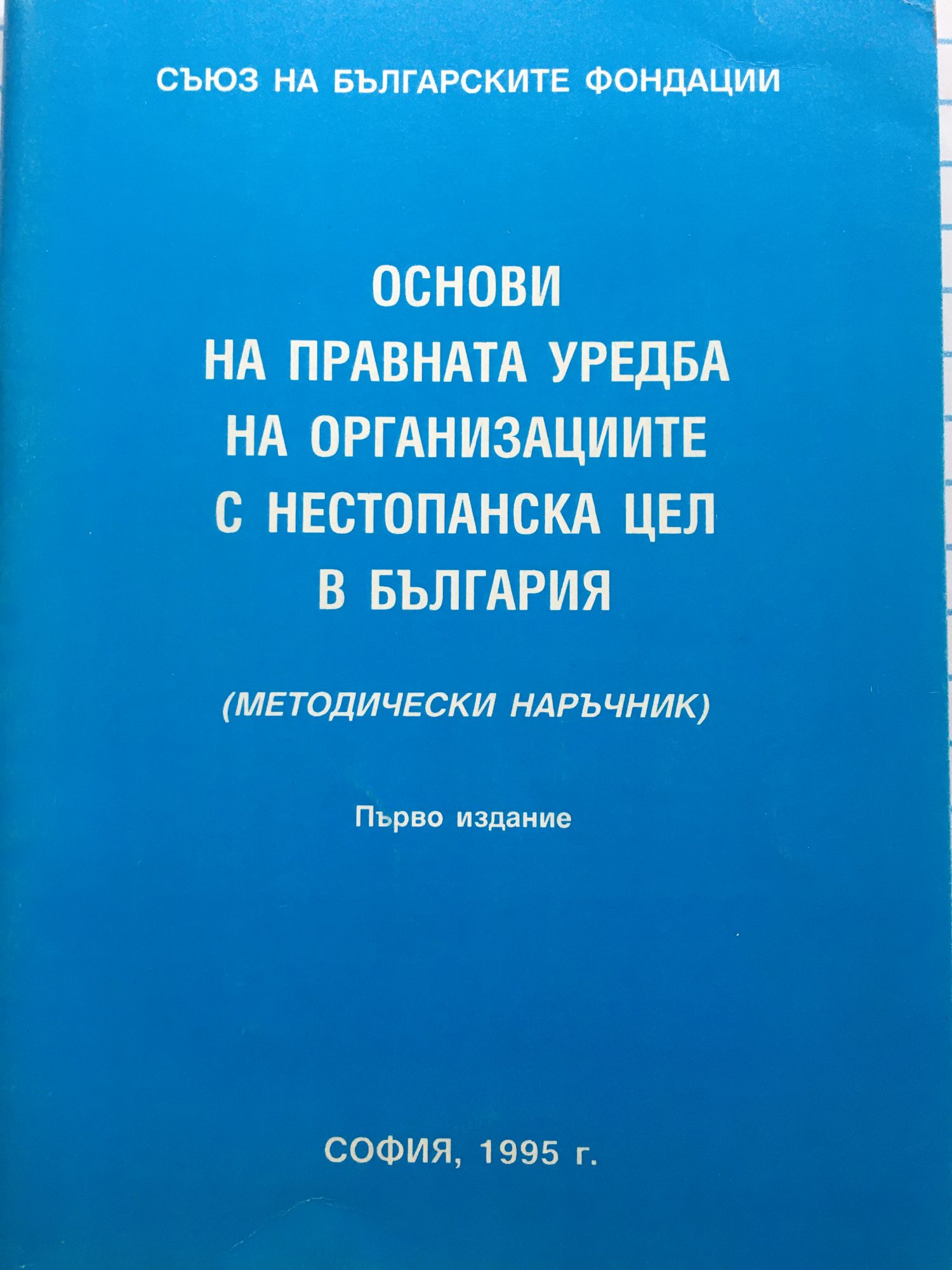 СЪЮЗ НА БЪЛГАРСКИТЕ ФОНДАЦИИ

ОСНОВИ
НА ПРАВНАТА УРЕДБА
НА ОРГАНИЗАЦИИТЕ
С НЕСТОПАНСКА ЦЕЛ
В БЪЛГАРИЯ

(МЕТОДИЧЕСКИ НАРЪЧНИК)

Първо издание

СОФИЯ, 1995 г.